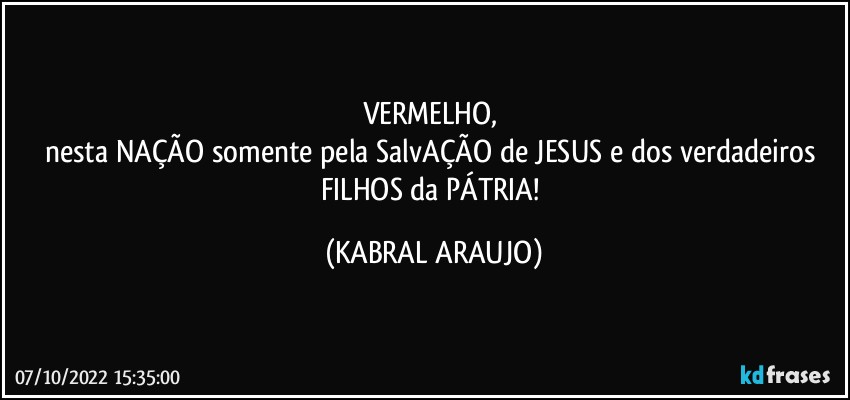 VERMELHO,
nesta NAÇÃO somente pela SalvAÇÃO de JESUS e dos verdadeiros FILHOS da PÁTRIA!

(KABRAL ARAUJO)

07/10/2022 15:35:00

kdfrases